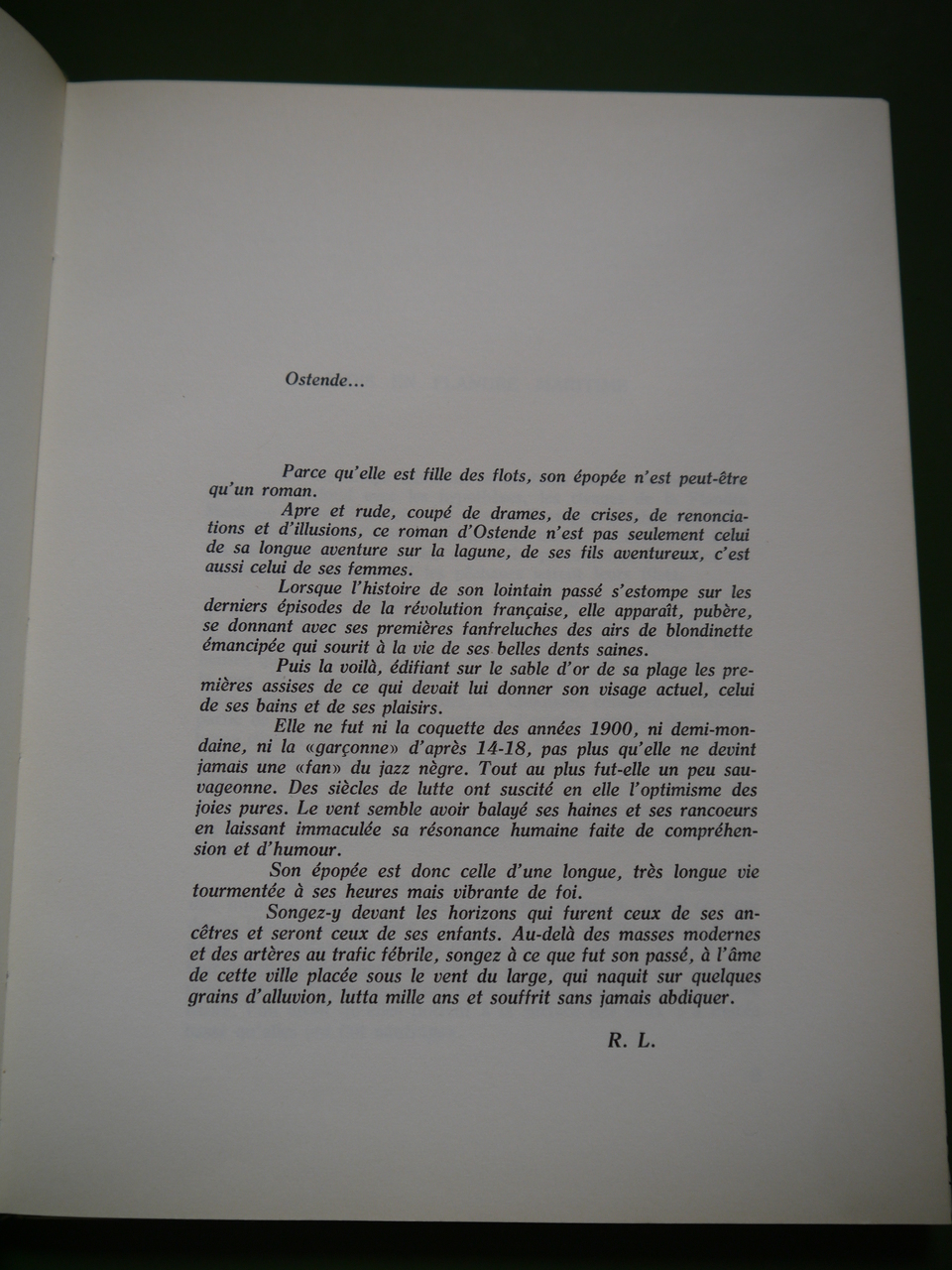 Ostende...

Parce qu'elle est fille des flots, son épopée n'est peut-être qu'un roman.

Apre et rude, coupé de drames, de crises, de renonciations et d'illusions, ce roman d'Ostende n'est pas seulement celui de sa longue aventure sur la lagune, de ses fils aventureux, c'est aussi celui de ses femmes.

Lorsque l'histoire de son lointain passé s'estompe sur les derniers épisodes de la révolution française, elle apparaît, pubère, se donnant avec ses premières fanfreluches des airs de blondinette émancipée qui sourit à la vie de ses belles dents saines.

Puis la voilà, édifiant sur le sable d'or de sa plage les premières assises de ce qui devait lui donner son visage actuel, celui de ses bains et de ses plaisirs.

Elle ne fut ni la coquette des années 1900, ni demi-mondaine, ni la «garçonne» d'après 14-18, pas plus qu'elle ne devint jamais une «fan» du jazz nègre. Tout au plus fut-elle un peu sauvageonne. Des siècles de lutte ont suscité en elle l'optimisme des joies pures. Le vent semble avoir balayé ses haines et ses rancoeurs en laissant immaculée sa résonance humaine faite de compréhension et d'humour.

Son épopée est donc celle d'une longue, très longue vie tourmentée à ses heures mais vibrante de foi.

Songez-y devant les horizons qui furent ceux de ses ancêtres et seront ceux de ses enfants. Au-delà des masses modernes et des artères au trafic fébrile, songez à ce que fut son passé, à l'âme de cette ville placée sous le vent du large, qui naquit sur quelques grains d'alluvion, lutta mille ans et souffrit sans jamais abdiquer.

R. L.